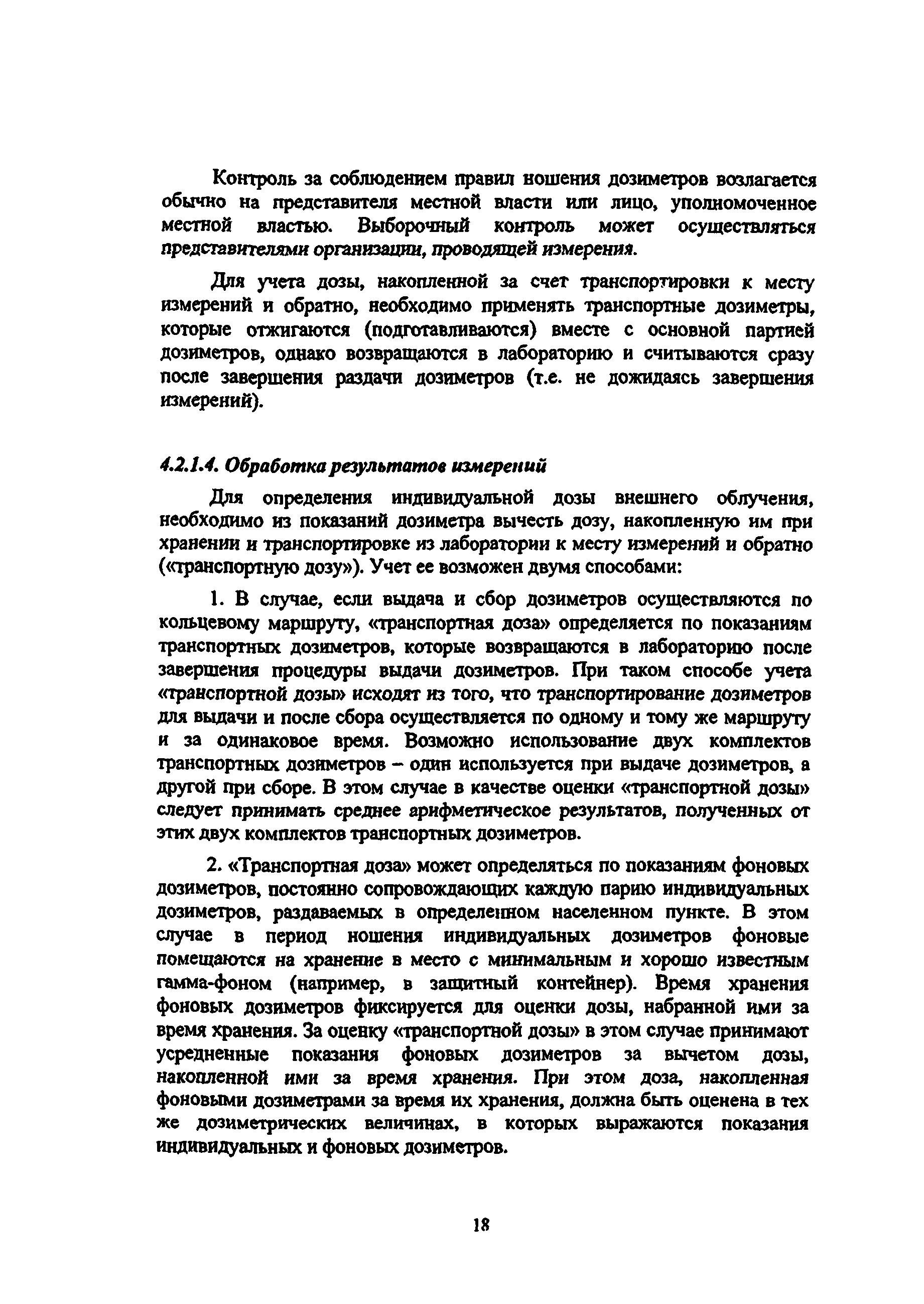 Контроль за соблюдением правил ношения дозиметров возлагается обычно на представителя местной власти или лицо, уполномоченное местной властью. Выборочный контроль может осуществляться представителями организации, проводящей измерения.

Для учета дозы, накопленной за счет транспортировки к месту измерений и обратно, необходимо применять транспортные дозиметры, которые отжигаются (подготавливаются) вместе с основной партией дозиметров, однако возвращаются в лабораторию и считываются сразу после завершения раздачи дозиметров (т.е. не дожидаясь завершения измерений).

4.2.1.4. Обработка результатов измерений

Для определения индивидуальной дозы внешнего облучения, необходимо из показаний дозиметра вычесть дозу, накопленную им при хранении и транспортировке из лаборатории к месту измерений и обратно («транспортную дозу»). Учет ее возможен двумя способами:

1. В случае, если выдача и сбор дозиметров осуществляются по кольцевому маршруту, «транспортная доза» определяется по показаниям транспортных дозиметров, которые возвращаются в лабораторию после завершения процедуры выдачи дозиметров. При таком способе учета «транспортной дозы» исходят из того, что транспортирование дозиметров для выдачи и после сбора осуществляется по одному и тому же маршруту и за одинаковое время. Возможно использование двух комплектов транспортных дозиметров – один используется при выдаче дозиметров, а другой при сборе. В этом случае в качестве оценки «транспортной дозы» следует принимать среднее арифметическое результатов, полученных от этих двух комплектов транспортных дозиметров.

2. «Транспортная доза» может определяться по показаниям фоновых дозиметров, постоянно сопровождающих каждую парию индивидуальных дозиметров, раздаваемых в определенном населенном пункте. В этом случае в период ношения индивидуальных дозиметров фоновые помещаются на хранение в место с минимальным и хорошо известным гамма-фоном (например, в защитный контейнер). Время хранения фоновых дозиметров фиксируется для оценки дозы, набранной ими за время хранения. За оценку «транспортной дозы» в этом случае принимают усредненные показания фоновых дозиметров за вычетом дозы, накопленной ими за время хранения. При этом доза, накопленная фоновыми дозиметрами за время их хранения, должна быть оценена в тех же дозиметрических величинах, в которых выражаются показания индивидуальных и фоновых дозиметров.

18